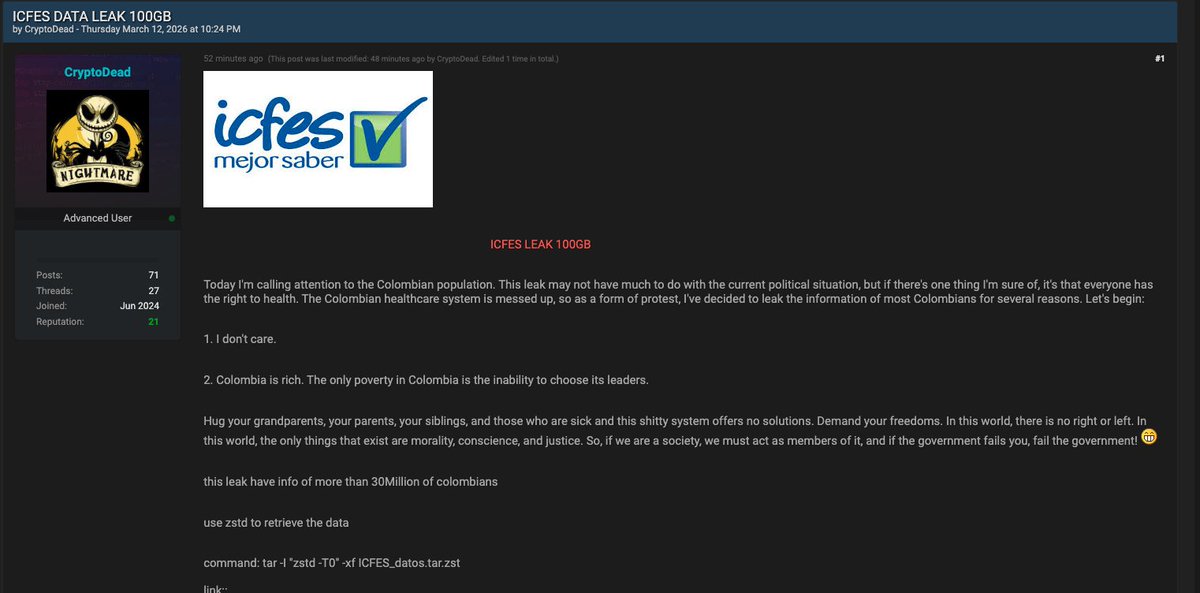 ICFES DATA LEAK 100GB
by CryptoDead - Thursday March 12, 2026 at 10:24 PM

CryptoDead

NIGHTMARE

Advanced User

Posts: 71
Threads: 27
Joined: Jun 2024
Reputation: 21

52 minutes ago (This post was last modified: 48 minutes ago by CryptoDead. Edited 1 time in total.)

#1

icfes mejor saber

ICFES LEAK 100GB

Today I'm calling attention to the Colombian population. This leak may not have much to do with the current political situation, but if there's one thing I'm sure of, it's that everyone has the right to health. The Colombian healthcare system is messed up, so as a form of protest, I've decided to leak the information of most Colombians for several reasons. Let's begin:

1. I don't care.

2. Colombia is rich. The only poverty in Colombia is the inability to choose its leaders.

Hug your grandparents, your parents, your siblings, and those who are sick and this shitty system offers no solutions. Demand your freedoms. In this world, there is no right or left. In this world, the only things that exist are morality, conscience, and justice. So, if we are a society, we must act as members of it, and if the government fails you, fail the government!

this leak have info of more than 30Million of colombians

use zstd to retrieve the data

command: tar -I "zstd -T0" -xf ICFES_datos.tar.zst

link::